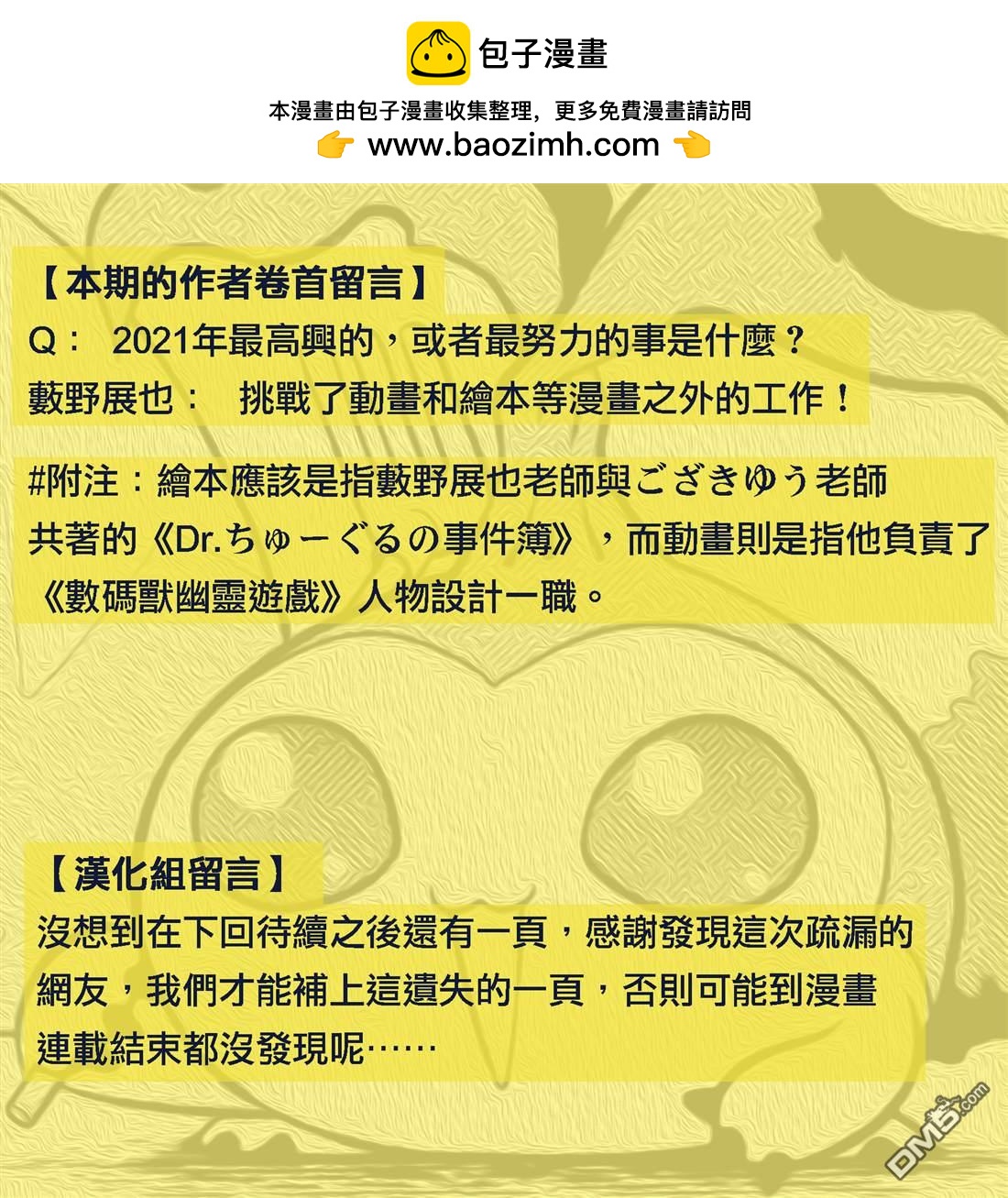 包子漫畫

本漫畫由包子漫畫收集整理，更多免費漫畫請訪問
👉 www.baozimh.com 👈

【本期的作者卷首留言】
Q： 2021年最高興的，或者最努力的事是什麼？
藪野展也： 挑戰了動畫和繪本等漫畫之外的工作！

#附注：繪本應該是指藪野展也老師與ござきゆう老師共著的《Dr.ちゅーぐるの事件簿》，而動畫則是指他負責了《數碼獸幽靈遊戲》人物設計一職。

【漢化組留言】
沒想到在下回待續之後還有一頁，感謝發現這次疏漏的網友，我們才能補上這遺失的一頁，否則可能到漫畫連載結束都沒發現呢……

DM5.com